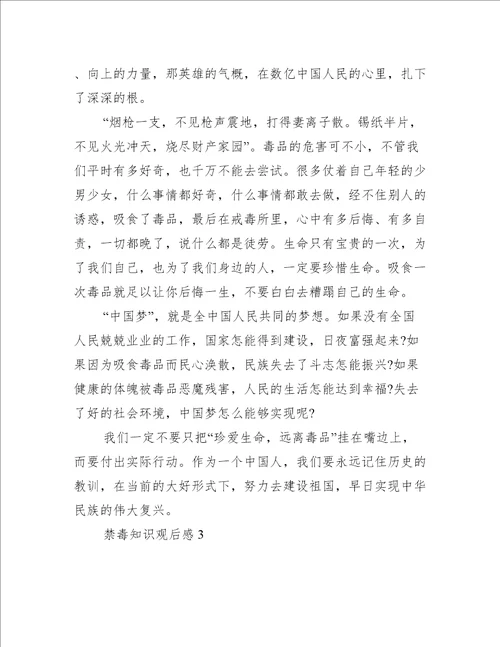 、向上的力量，那英雄的气概，在数亿中国人民的心里，扎下了深深的根。

“烟枪一支，不见枪声震地，打得妻离子散。锡纸半片，不见火光冲天，烧尽财产家园”。毒品的危害可不小，不管我们平时有多好奇，也千万不能去尝试。很多仗着自己年轻的少男少女，什么事情都好奇，什么事情都敢去做，经不住别人的诱惑，吸食了毒品，最后在戒毒所里，心中有多后悔、有多自责，一切都晚了，说什么都是徒劳。生命只有宝贵的一次，为了我们自己，也为了我们身边的人，一定要珍惜生命。吸食一次毒品就足以让你后悔一生，不要白白去糟蹋自己的生命。

“中国梦”，就是全中国人民共同的梦想。如果没有全国人民兢兢业业的工作，国家怎能得到建设，日夜富强起来?如果因为吸食毒品而民心涣散，民族失去了斗志怎能振兴?如果健康的体魄被毒品恶魔残害，人民的生活怎能达到幸福?失去了好的社会环境，中国梦怎么能够实现呢?

我们一定不要只把“珍爱生命，远离毒品”挂在嘴边上，而要付出实际行动。作为一个中国人，我们要永远记住历史的教训，在当前的大好形式下，努力去建设祖国，早日实现中华民族的伟大复兴。

禁毒知识观后感 3